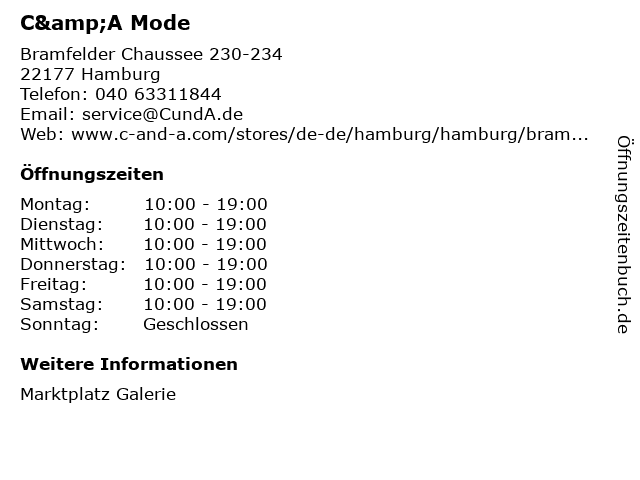 C&amp;A Mode

Bramfelder Chaussee 230-234
22177 Hamburg
Telefon: 040 63311844
Email: service@CundA.de
Web: www.c-and-a.com/stores/de-de/hamburg/hamburg/bram...

Öffnungszeiten

Montag: 10:00 - 19:00
Dienstag: 10:00 - 19:00
Mittwoch: 10:00 - 19:00
Donnerstag: 10:00 - 19:00
Freitag: 10:00 - 19:00
Samstag: 10:00 - 19:00
Sonntag: Geschlossen

Weitere Informationen

Marktplatz Galerie

Öffnungszeitenbuch.de